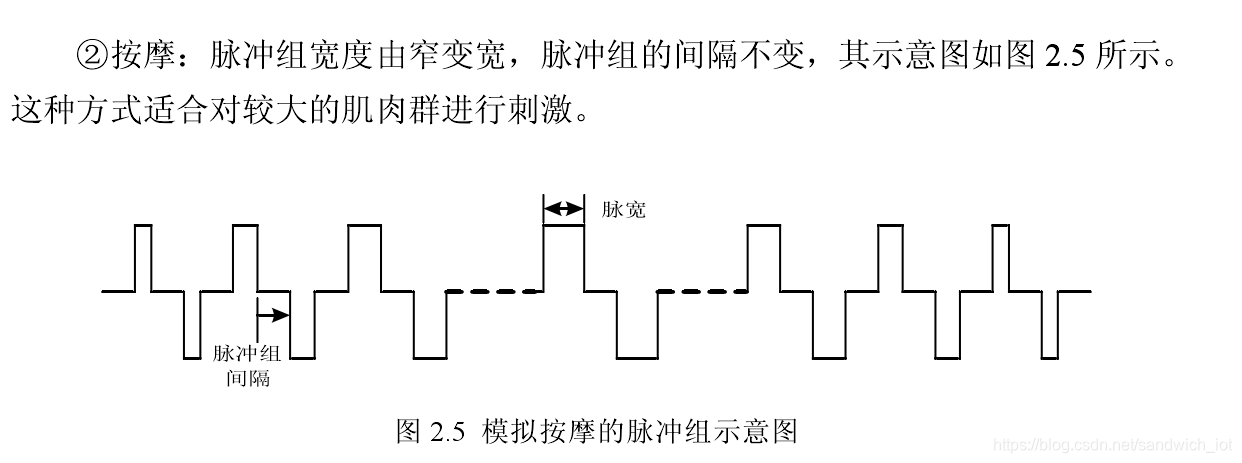 ②按摩：脉冲组宽度由窄变宽，脉冲组的间隔不变，其示意图如图2.5所示。这种方式适合对较大的肌肉群进行刺激。

脉宽

脉冲组
间隔

图2.5 模拟按摩的脉冲组示意图

https://blog.csdn.net/sandwich_iot